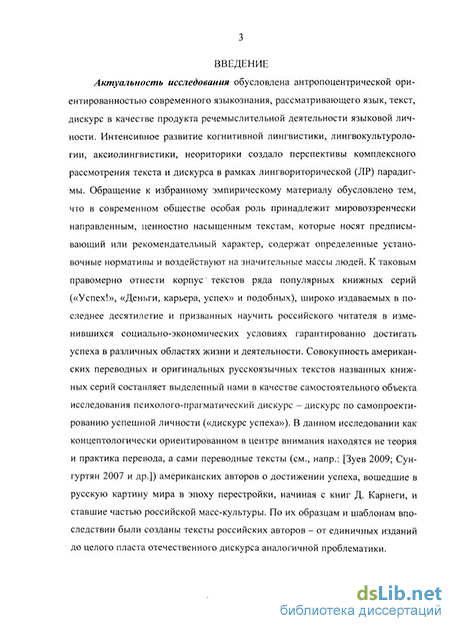 3

ВВЕДЕНИЕ

Актуальность исследования обусловлена антропоцентрической ориентированностью современного языкознания, рассматривающего язык, текст, дискурс в качестве продукта речемыслительной деятельности языковой личности. Интенсивное развитие когнитивной лингвистики, лингвокультурологии, аксиолингвистики, неориторики создало перспективы комплексного рассмотрения текста и дискурса в рамках лингвориторической (ЛР) парадигмы. Обращение к избранному эмпирическому материалу обусловлено тем, что в современном обществе особая роль принадлежит мировоззренчески направленным, ценностно насыщенным текстам, которые носят предписывающий или рекомендательный характер, содержат определенные установочные нормативы и воздействуют на значительные массы людей. К таковым правомерно отнести корпус текстов ряда популярных книжных серий («Успех!», «Деньги, карьера, успех» и подобных), широко издаваемых в последнее десятилетие и призванных научить российского читателя в изменившихся социально-экономических условиях гарантированно достигать успеха в различных областях жизни и деятельности. Совокупность американских переводных и оригинальных русскоязычных текстов названных книжных серий составляет выделенный нами в качестве самостоятельного объекта исследования психолого-прагматический дискурс – дискурс по самопроектированию успешной личности («дискурс успеха»). В данном исследовании как концептологически ориентированном в центре внимания находятся не теория и практика перевода, а сами переводные тексты (см., напр.: [Зуев 2009; Сунгуртян 2007 и др.]) американских авторов о достижении успеха, вошедшие в русскую картину мира в эпоху перестройки, начиная с книг Д. Карнеги, и ставшие частью российской масс-культуры. По их образцам и шаблонам впоследствии были созданы тексты российских авторов – от единичных изданий до целого пласта отечественного дискурса аналогичной проблематики.

dsLib.net
библиотека диссертаций